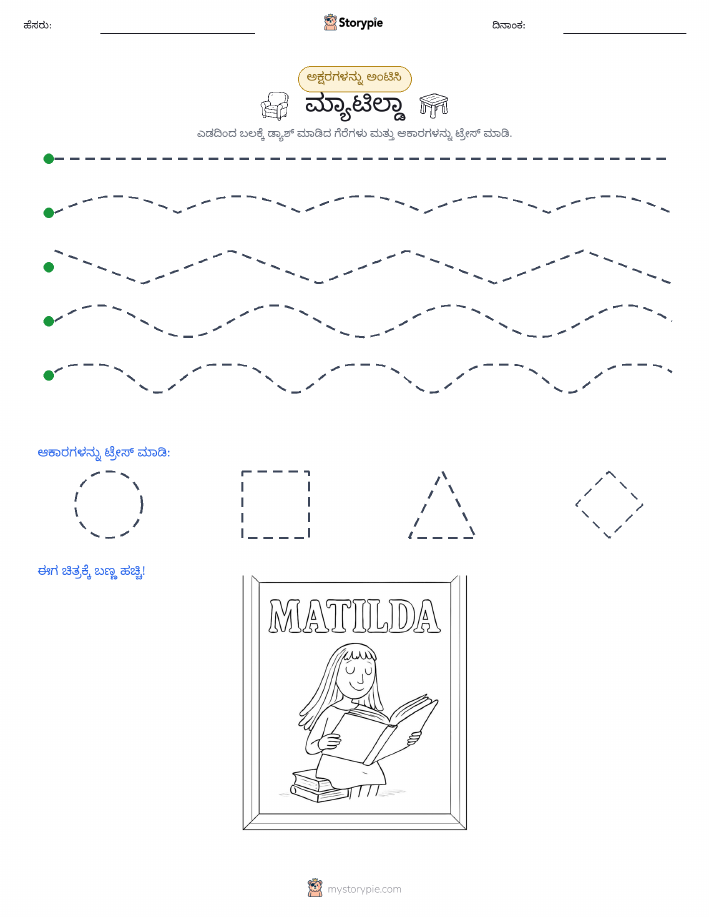 ಹೆಸರು:

Storypie

ದಿನಾಂಕ:

ಅಕ್ಷರಗಳನ್ನು ಅಂಟಿಸಿ

ಮ್ಯಾಟಿಲ್ಡಾ

ಎಡದಿಂದ ಬಲಕ್ಕೆ ಡ್ಯಾಶ್ ಮಾಡಿದ ಗೆರೆಗಳು ಮತ್ತು ಆಕಾರಗಳನ್ನು ಟ್ರೇಸ್ ಮಾಡಿ.

ಆಕಾರಗಳನ್ನು ಟ್ರೇಸ್ ಮಾಡಿ:

ಈಗ ಚಿತ್ರಕ್ಕೆ ಬಣ್ಣ ಹಚ್ಚಿ!

MATILDA

mystorypie.com